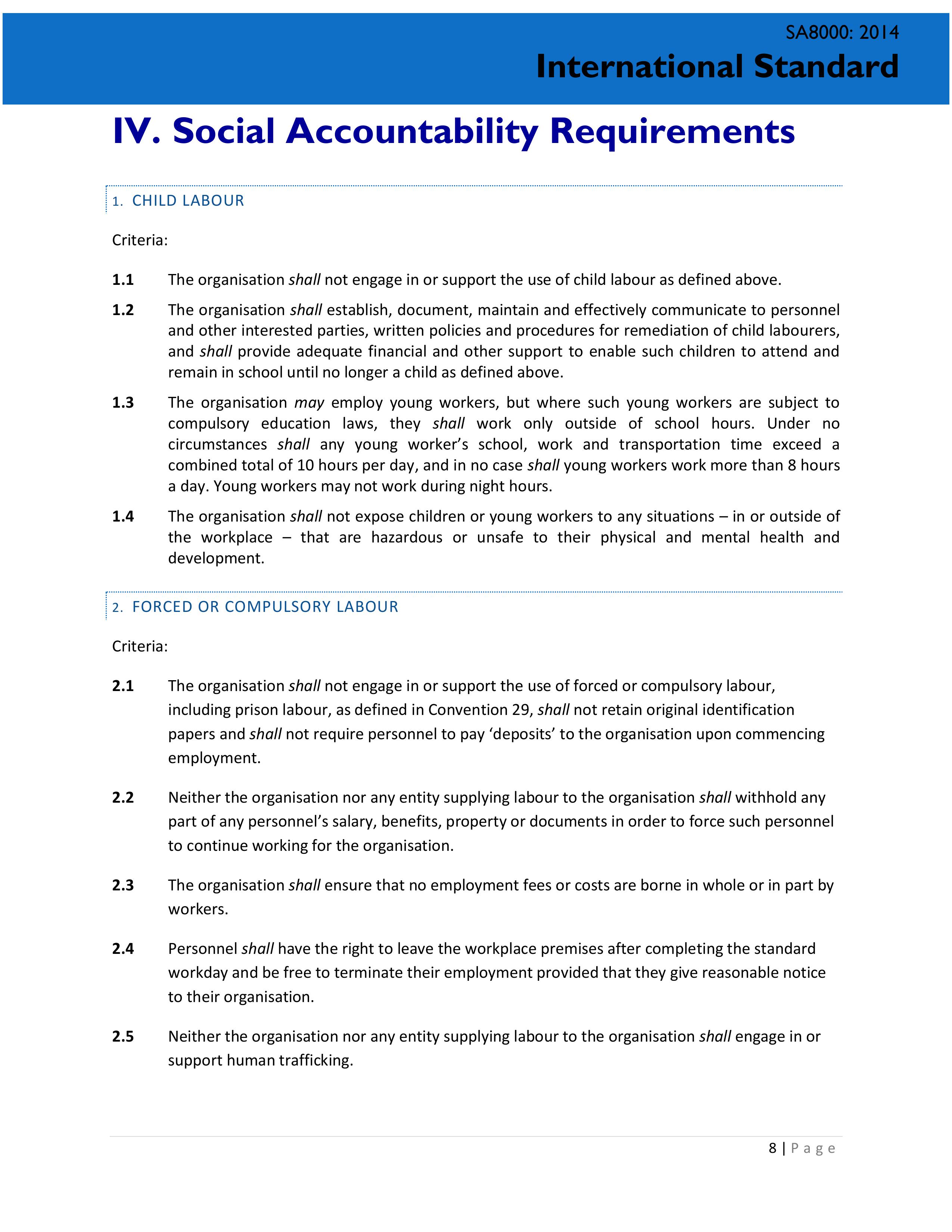 SA8000: 2014
International Standard

IV. Social Accountability Requirements

1. CHILD LABOUR

Criteria:

1.1 The organisation shall not engage in or support the use of child labour as defined above.

1.2 The organisation shall establish, document, maintain and effectively communicate to personnel and other interested parties, written policies and procedures for remediation of child labourers, and shall provide adequate financial and other support to enable such children to attend and remain in school until no longer a child as defined above.

1.3 The organisation may employ young workers, but where such young workers are subject to compulsory education laws, they shall work only outside of school hours. Under no circumstances shall any young worker's school, work and transportation time exceed a combined total of 10 hours per day, and in no case shall young workers work more than 8 hours a day. Young workers may not work during night hours.

1.4 The organisation shall not expose children or young workers to any situations – in or outside of the workplace – that are hazardous or unsafe to their physical and mental health and development.

2. FORCED OR COMPULSORY LABOUR

Criteria:

2.1 The organisation shall not engage in or support the use of forced or compulsory labour, including prison labour, as defined in Convention 29, shall not retain original identification papers and shall not require personnel to pay 'deposits' to the organisation upon commencing employment.

2.2 Neither the organisation nor any entity supplying labour to the organisation shall withhold any part of any personnel's salary, benefits, property or documents in order to force such personnel to continue working for the organisation.

2.3 The organisation shall ensure that no employment fees or costs are borne in whole or in part by workers.

2.4 Personnel shall have the right to leave the workplace premises after completing the standard workday and be free to terminate their employment provided that they give reasonable notice to their organisation.

2.5 Neither the organisation nor any entity supplying labour to the organisation shall engage in or support human trafficking.

8 | Page